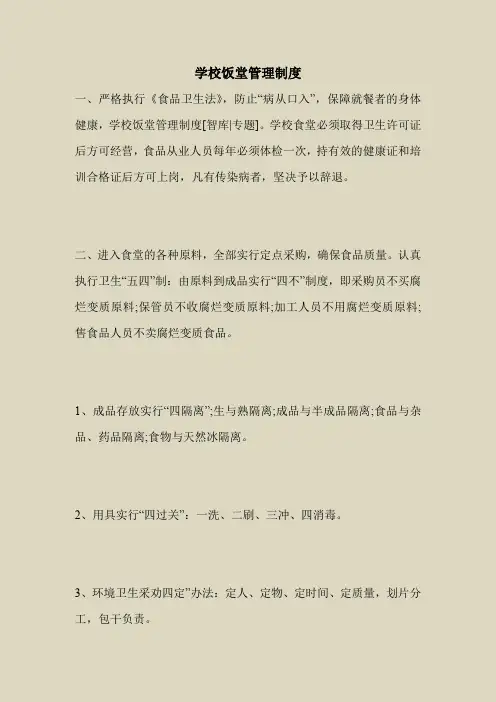 学校饭堂管理制度

一、严格执行《食品卫生法》，防止“病从口入”，保障就餐者的身体健康，学校饭堂管理制度[智库|专题]。学校食堂必须取得卫生许可证后方可经营，食品从业人员每年必须体检一次，持有效的健康证和培训合格证后方可上岗，凡有传染病者，坚决予以辞退。

二、进入食堂的各种原料，全部实行定点采购，确保食品质量。认真执行卫生“五四”制：由原料到成品实行“四不”制度，即采购员不买腐烂变质原料;保管员不收腐烂变质原料;加工人员不用腐烂变质原料;售食品人员不卖腐烂变质食品。

1、成品存放实行“四隔离”;生与熟隔离;成品与半成品隔离;食品与杂品、药品隔离;食物与天然冰隔离。

2、用具实行“四过关”：一洗、二刷、三冲、四消毒。

3、环境卫生采劝四定”办法：定人、定物、定时间、定质量，划片分工，包干负责。